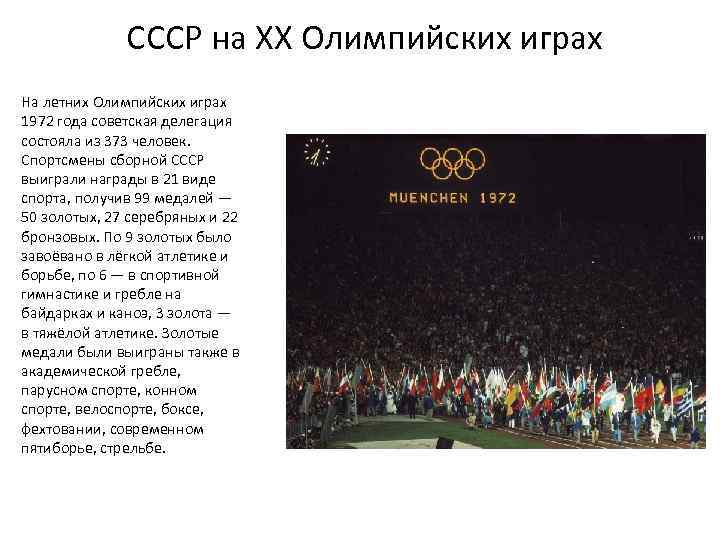 СССР на XX Олимпийских играх

На летних Олимпийских играх 1972 года советская делегация состояла из 373 человек. Спортсмены сборной СССР выиграли награды в 21 виде спорта, получив 99 медалей — 50 золотых, 27 серебряных и 22 бронзовых. По 9 золотых было завоёвано в лёгкой атлетике и борьбе, по 6 — в спортивной гимнастике и гребле на байдарках и каноэ, 3 золота — в тяжёлой атлетике. Золотые медали были выиграны также в академической гребле, парусном спорте, конном спорте, велоспорте, боксе, фехтовании, современном пятиборье, стрельбе.

MUENCHEN 1972